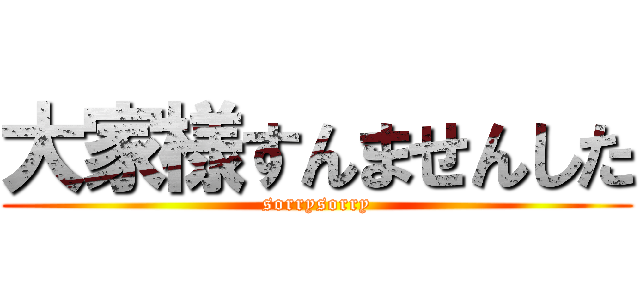 大家様すんませんした
sorrysorry